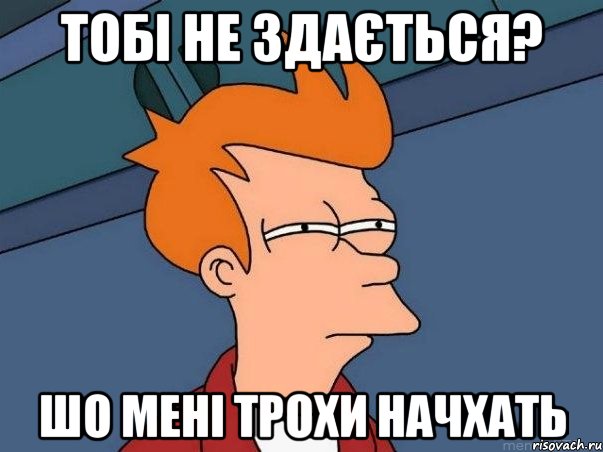 ТОБІ НЕ ЗДАЄТЬСЯ?

ШО МЕНІ ТРОХИ НАЧХАТЬ

risovach.ru